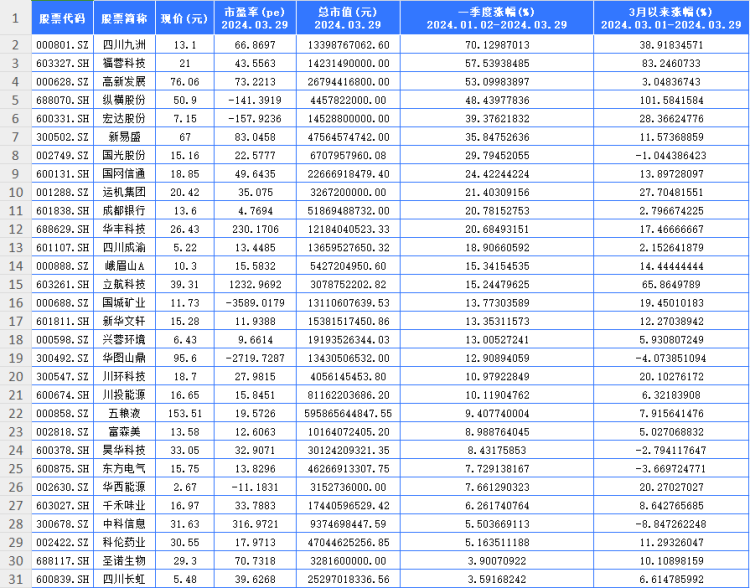 | 1 | 股票代码 | 股票简称 | 现价（元） | 市盈率(pe) 2024.03.29 | 总市值（元） 2024.03.29 | 一季度涨幅(%) 2024.01.02-2024.03.29 | 3月以来涨幅(%) 2024.03.01-2024.03.29 |
|---|---|---|---|---|---|---|---|
| 2 | 000801.SZ | 四川九洲 | 13.1 | 66.8697 | 13398767062.60 | 70.12987013 | 38.91834571 |
| 3 | 603327.SH | 福蓉科技 | 21 | 43.5563 | 14231490000.00 | 57.53938485 | 83.2460733 |
| 4 | 000628.SZ | 高新发展 | 76.06 | 73.2213 | 26794416800.00 | 53.09983897 | 3.04836743 |
| 5 | 688070.SH | 纵横股份 | 50.9 | -141.3919 | 4457822000.00 | 48.43977836 | 101.5841584 |
| 6 | 600331.SH | 宏达股份 | 7.15 | -157.9236 | 14528800000.00 | 39.37621832 | 28.36624776 |
| 7 | 300502.SZ | 新易盛 | 67 | 83.0458 | 47564574742.00 | 35.84752636 | 11.57368859 |
| 8 | 002749.SZ | 国光股份 | 15.16 | 22.5777 | 6707957960.08 | 29.79452055 | -1.044386423 |
| 9 | 600131.SH | 国网信通 | 18.85 | 49.6435 | 22666918479.40 | 24.42244224 | 13.89728097 |
| 10 | 001288.SZ | 运机集团 | 20.42 | 35.075 | 3267200000.00 | 21.40309156 | 27.70481551 |
| 11 | 601838.SH | 成都银行 | 13.6 | 4.7694 | 51869488732.00 | 20.78152753 | 2.796674225 |
| 12 | 688629.SH | 华丰科技 | 26.43 | 230.1706 | 12184040523.33 | 20.68493151 | 17.46666667 |
| 13 | 601107.SH | 四川成渝 | 5.22 | 13.4485 | 13659527650.32 | 18.90660592 | 2.152641879 |
| 14 | 000888.SZ | 峨眉山A | 10.3 | 15.5832 | 5427204950.60 | 15.34154535 | 14.44444444 |
| 15 | 603261.SH | 立航科技 | 39.31 | 1232.9692 | 3078752202.82 | 15.24479625 | 65.8649789 |
| 16 | 000688.SZ | 国城矿业 | 11.73 | -3589.0179 | 13110607639.53 | 13.77303589 | 19.45010183 |
| 17 | 601811.SH | 新华文轩 | 15.28 | 11.9388 | 15381517450.86 | 13.35311573 | 12.27038942 |
| 18 | 000598.SZ | 兴蓉环境 | 6.43 | 9.6614 | 19193526344.03 | 13.00527241 | 5.930807249 |
| 19 | 300492.SZ | 华图山鼎 | 95.6 | -2719.7287 | 13430506532.00 | 12.90894059 | -4.073851094 |
| 20 | 300547.SZ | 川环科技 | 18.7 | 27.9815 | 4056145453.80 | 10.97922849 | 20.10276172 |
| 21 | 600674.SH | 川投能源 | 16.65 | 15.8451 | 81162203686.20 | 10.11904762 | 6.32183908 |
| 22 | 000858.SZ | 五粮液 | 153.51 | 19.5726 | 595865644847.55 | 9.407740004 | 7.915641476 |
| 23 | 002818.SZ | 富森美 | 13.58 | 12.6063 | 10164072405.20 | 8.988764045 | 5.027068832 |
| 24 | 600378.SH | 昊华科技 | 33.05 | 32.9071 | 30124209321.35 | 8.43175853 | -2.794117647 |
| 25 | 600875.SH | 东方电气 | 15.75 | 13.8296 | 46266913307.75 | 7.729138167 | -3.669724771 |
| 26 | 002630.SZ | 华西能源 | 2.67 | -11.1831 | 3152736000.00 | 7.661290323 | 20.27027027 |
| 27 | 603027.SH | 千禾味业 | 16.97 | 33.7883 | 17440596529.42 | 6.261740764 | 8.642765685 |
| 28 | 300678.SZ | 中科信息 | 31.63 | 316.9721 | 9374698447.59 | 5.503669113 | -8.847262248 |
| 29 | 002422.SZ | 科伦药业 | 30.55 | 17.9713 | 47044625256.85 | 5.163511188 | 11.29326047 |
| 30 | 688117.SH | 圣诺生物 | 29.3 | 70.7318 | 3281600000.00 | 3.90070922 | 10.10898159 |
| 31 | 600839.SH | 四川长虹 | 5.48 | 39.6268 | 25297018336.56 | 3.59168242 | 6.614785992 |